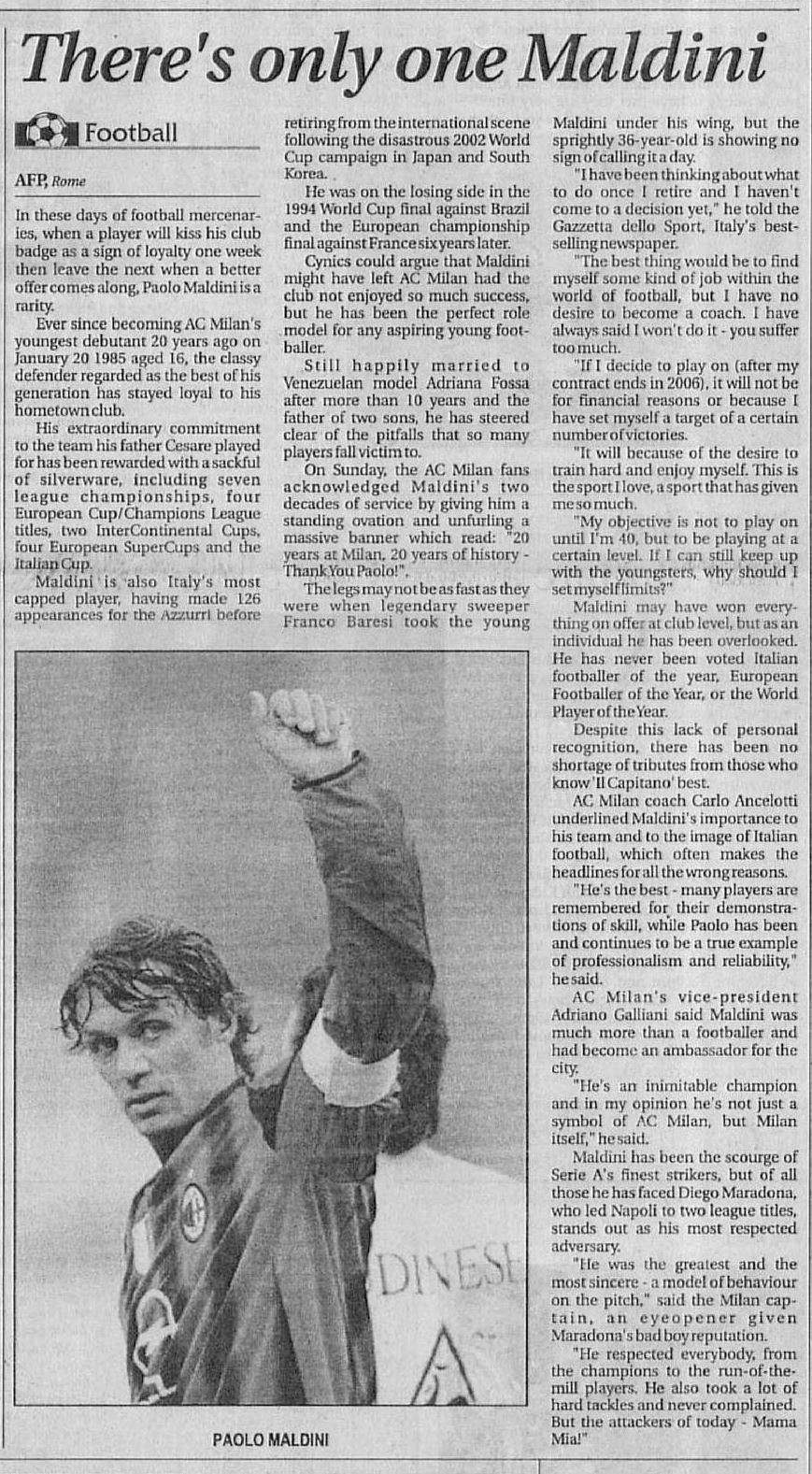 There's only one Maldini

Football

AFP, Rome

In these days of football mercenaries, when a player will kiss his club badge as a sign of loyalty one week then leave the next when a better offer comes along, Paolo Maldini is a rarity.

Ever since becoming AC Milan's youngest debutant 20 years ago on January 20 1985 aged 16, the classy defender regarded as the best of his generation has stayed loyal to his hometown club.

His extraordinary commitment to the team his father Cesare played for has been rewarded with a sackful of silverware, including seven league championships, four European Cup/Champions League titles, two InterContinental Cups, four European SuperCups and the Italian Cup.

Maldini is also Italy's most capped player, having made 126 appearances for the Azzurri before retiring from the international scene following the disastrous 2002 World Cup campaign in Japan and South Korea.

He was on the losing side in the 1994 World Cup final against Brazil and the European championship final against France six years later.

Cynics could argue that Maldini might have left AC Milan had the club not enjoyed so much success, but he has been the perfect role model for any aspiring young footballer.

Still happily married to Venezuelan model Adriana Fossa after more than 10 years and the father of two sons, he has steered clear of the pitfalls that so many players fall victim to.

On Sunday, the AC Milan fans acknowledged Maldini's two decades of service by giving him a standing ovation and unfurling a massive banner which read: "20 years at Milan, 20 years of history - Thank You Paolo!".

The legs may not be as fast as they were when legendary sweeper Franco Baresi took the young Maldini under his wing, but the sprightly 36-year-old is showing no sign of calling it a day.

"I have been thinking about what to do once I retire and I haven't come to a decision yet," he told the Gazzetta dello Sport, Italy's best-selling newspaper.

"The best thing would be to find myself some kind of job within the world of football, but I have no desire to become a coach. I have always said I won't do it - you suffer too much.

"If I decide to play on (after my contract ends in 2006), it will not be for financial reasons or because I have set myself a target of a certain number of victories.

"It will because of the desire to train hard and enjoy myself. This is the sport I love, a sport that has given me so much.

"My objective is not to play on until I'm 40, but to be playing at a certain level. If I can still keep up with the youngsters, why should I set myself limits?"

Maldini may have won everything on offer at club level, but as an individual he has been overlooked. He has never been voted Italian footballer of the year, European Footballer of the Year, or the World Player of the Year.

Despite this lack of personal recognition, there has been no shortage of tributes from those who know 'Il Capitano' best.

AC Milan coach Carlo Ancelotti underlined Maldini's importance to his team and to the image of Italian football, which often makes the headlines for all the wrong reasons.

"He's the best - many players are remembered for their demonstrations of skill, while Paolo has been and continues to be a true example of professionalism and reliability," he said.

AC Milan's vice-president Adriano Galliani said Maldini was much more than a footballer and had become an ambassador for the city.

"He's an inimitable champion and in my opinion he's not just a symbol of AC Milan, but Milan itself," he said.

Maldini has been the scourge of Serie A's finest strikers, but of all those he has faced Diego Maradona, who led Napoli to two league titles, stands out as his most respected adversary.

"He was the greatest and the most sincere - a model of behaviour on the pitch," said the Milan captain, an eyeopener given Maradona's bad boy reputation.

"He respected everybody, from the champions to the run-of-the-mill players. He also took a lot of hard tackles and never complained. But the attackers of today - Mama Mia!"

DINESE

PAOLO MALDINI